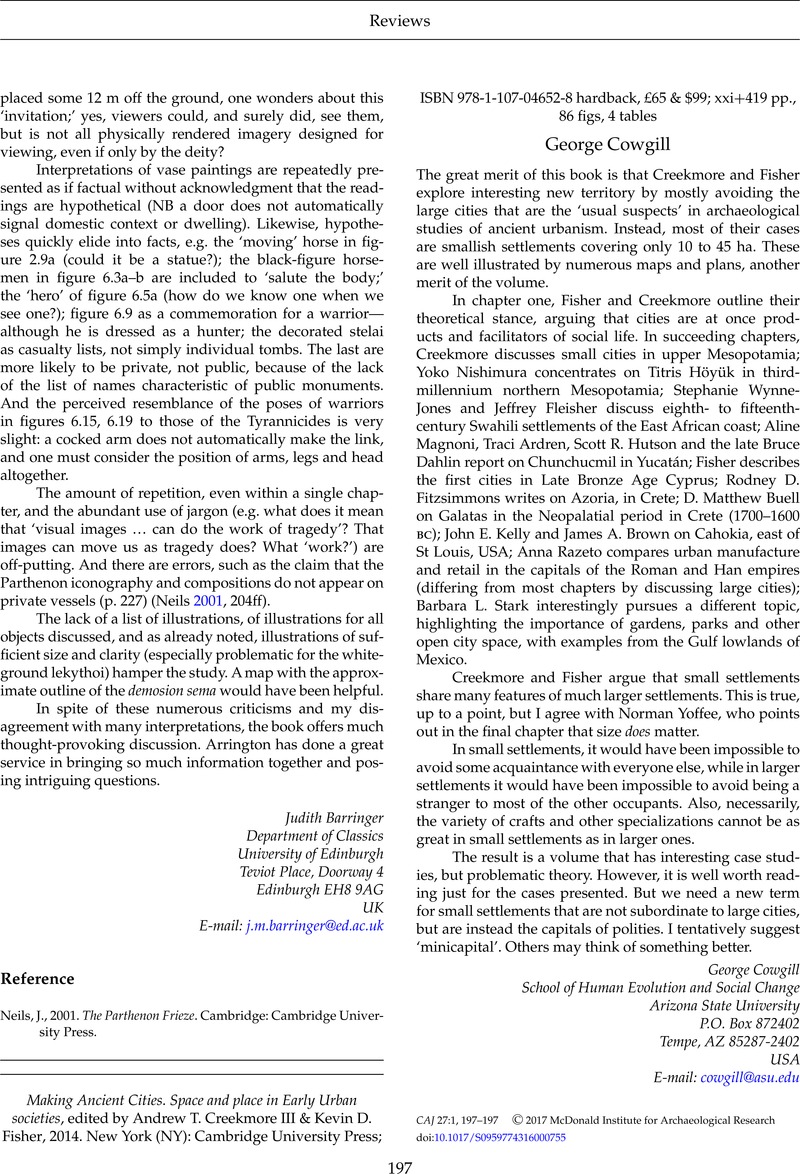 Reviews

placed some 12 m off the ground, one wonders about this 'invitation;' yes, viewers could, and surely did, see them, but is not all physically rendered imagery designed for viewing, even if only by the deity?

Interpretations of vase paintings are repeatedly presented as if factual without acknowledgment that the readings are hypothetical (NB a door does not automatically signal domestic context or dwelling). Likewise, hypotheses quickly elide into facts, e.g. the 'moving' horse in figure 2.9a (could it be a statue?); the black-figure horsemen in figure 6.3a–b are included to 'salute the body;' the 'hero' of figure 6.5a (how do we know one when we see one?); figure 6.9 as a commemoration for a warrior—although he is dressed as a hunter; the decorated stelai as casualty lists, not simply individual tombs. The last are more likely to be private, not public, because of the lack of the list of names characteristic of public monuments. And the perceived resemblance of the poses of warriors in figures 6.15, 6.19 to those of the Tyrannicides is very slight: a cocked arm does not automatically make the link, and one must consider the position of arms, legs and head altogether.

The amount of repetition, even within a single chapter, and the abundant use of jargon (e.g. what does it mean that 'visual images … can do the work of tragedy'? That images can move us as tragedy does? What 'work?') are off-putting. And there are errors, such as the claim that the Parthenon iconography and compositions do not appear on private vessels (p. 227) (Neils 2001, 204ff).

The lack of a list of illustrations, of illustrations for all objects discussed, and as already noted, illustrations of sufficient size and clarity (especially problematic for the white-ground lekythoi) hamper the study. A map with the approximate outline of the demosion sema would have been helpful.

In spite of these numerous criticisms and my disagreement with many interpretations, the book offers much thought-provoking discussion. Arrington has done a great service in bringing so much information together and posing intriguing questions.

Judith Barringer
Department of Classics
University of Edinburgh
Teviot Place, Doorway 4
Edinburgh EH8 9AG
UK
E-mail: j.m.barringer@ed.ac.uk

Reference

Neils, J., 2001. The Parthenon Frieze. Cambridge: Cambridge University Press.

Making Ancient Cities. Space and place in Early Urban societies, edited by Andrew T. Creekmore III & Kevin D. Fisher, 2014. New York (NY): Cambridge University Press; ISBN 978-1-107-04652-8 hardback, £65 & $99; xxi+419 pp., 86 figs, 4 tables

George Cowgill

The great merit of this book is that Creekmore and Fisher explore interesting new territory by mostly avoiding the large cities that are the 'usual suspects' in archaeological studies of ancient urbanism. Instead, most of their cases are smallish settlements covering only 10 to 45 ha. These are well illustrated by numerous maps and plans, another merit of the volume.

In chapter one, Fisher and Creekmore outline their theoretical stance, arguing that cities are at once products and facilitators of social life. In succeeding chapters, Creekmore discusses small cities in upper Mesopotamia; Yoko Nishimura concentrates on Titris Höyük in third-millennium northern Mesopotamia; Stephanie Wynne-Jones and Jeffrey Fleisher discuss eighth- to fifteenth-century Swahili settlements of the East African coast; Aline Magnoni, Traci Ardren, Scott R. Hutson and the late Bruce Dahlin report on Chunchucmil in Yucatán; Fisher describes the first cities in Late Bronze Age Cyprus; Rodney D. Fitzsimmons writes on Azoria, in Crete; D. Matthew Buell on Galatas in the Neopalatial period in Crete (1700–1600 BC); John E. Kelly and James A. Brown on Cahokia, east of St Louis, USA; Anna Razeto compares urban manufacture and retail in the capitals of the Roman and Han empires (differing from most chapters by discussing large cities); Barbara L. Stark interestingly pursues a different topic, highlighting the importance of gardens, parks and other open city space, with examples from the Gulf lowlands of Mexico.

Creekmore and Fisher argue that small settlements share many features of much larger settlements. This is true, up to a point, but I agree with Norman Yoffee, who points out in the final chapter that size does matter.

In small settlements, it would have been impossible to avoid some acquaintance with everyone else, while in larger settlements it would have been impossible to avoid being a stranger to most of the other occupants. Also, necessarily, the variety of crafts and other specializations cannot be as great in small settlements as in larger ones.

The result is a volume that has interesting case studies, but problematic theory. However, it is well worth reading just for the cases presented. But we need a new term for small settlements that are not subordinate to large cities, but are instead the capitals of polities. I tentatively suggest 'minicapital'. Others may think of something better.

George Cowgill
School of Human Evolution and Social Change
Arizona State University
P.O. Box 872402
Tempe, AZ 85287-2402
USA
E-mail: cowgill@asu.edu

CAJ 27:1, 197–197 © 2017 McDonald Institute for Archaeological Research
doi:10.1017/S0959774316000755

197